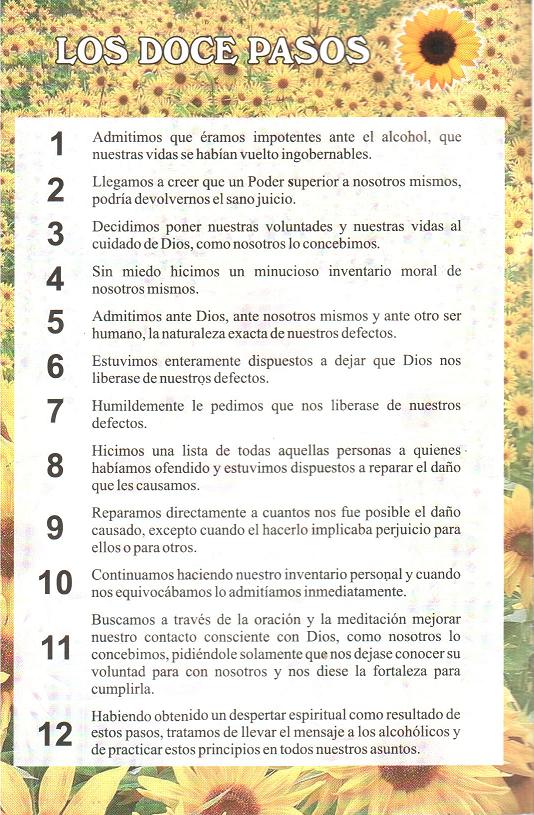 LOS DOCE PASOS

1 Admitimos que éramos impotentes ante el alcohol, que nuestras vidas se habían vuelto ingobernables.

2 Llegamos a creer que un Poder superior a nosotros mismos, podría devolvernos el sano juicio.

3 Decidimos poner nuestras voluntades y nuestras vidas al cuidado de Dios, como nosotros lo concebimos.

4 Sin miedo hicimos un minucioso inventario moral de nosotros mismos.

5 Admitimos ante Dios, ante nosotros mismos y ante otro ser humano, la naturaleza exacta de nuestros defectos.

6 Estuvimos enteramente dispuestos a dejar que Dios nos liberase de nuestros defectos.

7 Humildemente le pedimos que nos liberase de nuestros defectos.

8 Hicimos una lista de todas aquellas personas a quienes habíamos ofendido y estuvimos dispuestos a reparar el daño que les causamos.

9 Reparamos directamente a cuantos nos fue posible el daño causado, excepto cuando el hacerlo implicaba perjuicio para ellos o para otros.

10 Continuamos haciendo nuestro inventario personal y cuando nos equivocábamos lo admitíamos inmediatamente.

11 Buscamos a través de la oración y la meditación mejorar nuestro contacto consciente con Dios, como nosotros lo concebimos, pidiéndole solamente que nos dejase conocer su voluntad para con nosotros y nos diese la fortaleza para cumplirla.

12 Habiendo obtenido un despertar espiritual como resultado de estos pasos, tratamos de llevar el mensaje a los alcohólicos y de practicar estos principios en todos nuestros asuntos.